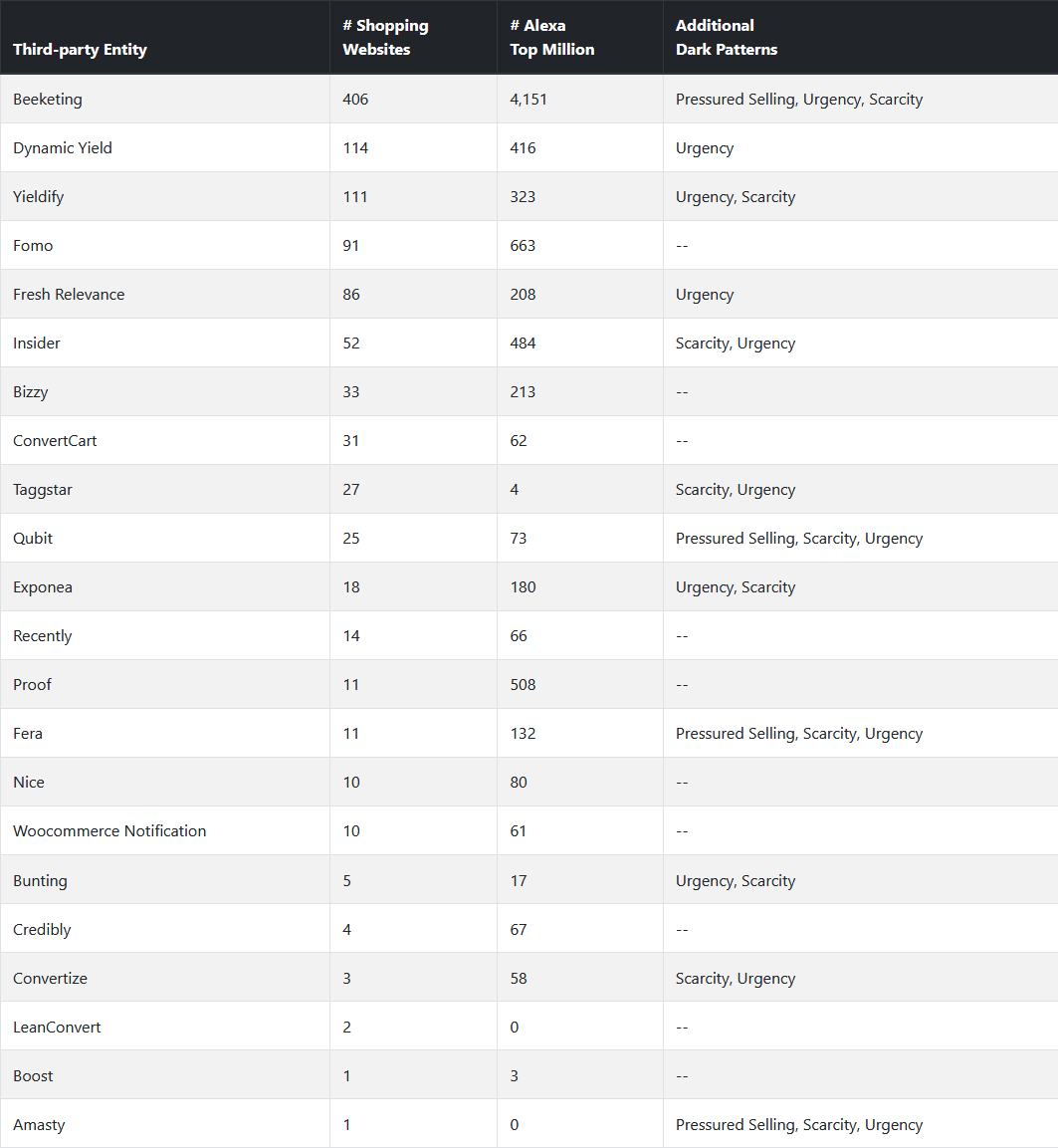 | Third-party Entity | # Shopping Websites | # Alexa Top Million | Additional Dark Patterns |
|---|---|---|---|
| Beeketing | 406 | 4,151 | Pressured Selling, Urgency, Scarcity |
| Dynamic Yield | 114 | 416 | Urgency |
| Yieldify | 111 | 323 | Urgency, Scarcity |
| Fomo | 91 | 663 | -- |
| Fresh Relevance | 86 | 208 | Urgency |
| Insider | 52 | 484 | Scarcity, Urgency |
| Bizzy | 33 | 213 | -- |
| ConvertCart | 31 | 62 | -- |
| Taggstar | 27 | 4 | Scarcity, Urgency |
| Qubit | 25 | 73 | Pressured Selling, Scarcity, Urgency |
| Exponea | 18 | 180 | Urgency, Scarcity |
| Recently | 14 | 66 | -- |
| Proof | 11 | 508 | -- |
| Fera | 11 | 132 | Pressured Selling, Scarcity, Urgency |
| Nice | 10 | 80 | -- |
| Woocommerce Notification | 10 | 61 | -- |
| Bunting | 5 | 17 | Urgency, Scarcity |
| Credibly | 4 | 67 | -- |
| Convertize | 3 | 58 | Scarcity, Urgency |
| LeanConvert | 2 | 0 | -- |
| Boost | 1 | 3 | -- |
| Amasty | 1 | 0 | Pressured Selling, Scarcity, Urgency |